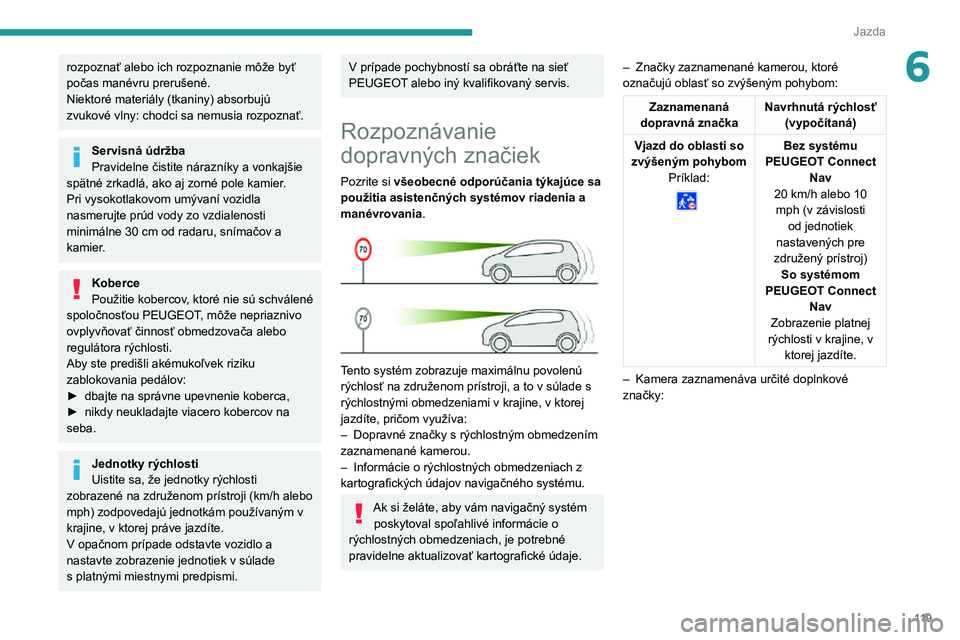 Jazda

6

rozpoznať alebo ich rozpoznanie môže byť počas manévru prerušené.
Niektoré materiály (tkaniny) absorbujú zvukové vlny: chodci sa nemusia rozpoznať.

Servisná údržba
Pravidelne čistite nárazníky a vonkajšie spätné zrkadlá, ako aj zorné pole kamier.
Pri vysokotlakovom umývaní vozidla nasmerujte prúd vody zo vzdialenosti minimálne 30 cm od radaru, snímačov a kamier.

Koberce
Použitie kobercov, ktoré nie sú schválené spoločnosťou PEUGEOT, môže nepriaznivo ovplyvňovať činnosť obmedzovača alebo regulátora rýchlosti.
Aby ste predišli akémukoľvek riziku zablokovania pedálov:
► dbajte na správne upevnenie koberca,
► nikdy neukladajte viacero kobercov na seba.

Jednotky rýchlosti
Uistite sa, že jednotky rýchlosti zobrazené na združenom prístroji (km/h alebo mph) zodpovedajú jednotkám používaným v krajine, v ktorej práve jazdíte.
V opačnom prípade odstavte vozidlo a nastavte zobrazenie jednotiek v súlade s platnými miestnymi predpismi.

V prípade pochybností sa obráťte na sieť PEUGEOT alebo iný kvalifikovaný servis.

Rozpoznávanie dopravných značiek

Pozrite si všeobecné odporúčania týkajúce sa použitia asistenčných systémov riadenia a manévrovania.

70

70

Tento systém zobrazuje maximálnu povolenú rýchlosť na združenom prístroji, a to v súlade s rýchlostnými obmedzeniami v krajine, v ktorej jazdíte, pričom využíva:
– Dopravné značky s rýchlostným obmedzením zaznamenané kamerou.
– Informácie o rýchlostných obmedzeniach z kartografických údajov navigačného systému.

Ak si želáte, aby vám navigačný systém poskytoval spoľahlivé informácie o rýchlostných obmedzeniach, je potrebné pravidelne aktualizovať kartografické údaje.

– Značky zaznamenané kamerou, ktoré označujú oblasť so zvýšeným pohybom:

| Zaznamenaná dopravná značka | Navrhnutá rýchlosť (vypočítaná) |
|---|---|
| Vjazd do oblasti so zvýšeným pohybom Príklad: | Bez systému PEUGEOT Connect Nav 20 km/h alebo 10 mph (v závislosti od jednotiek nastavených pre združený prístroj) So systémom PEUGEOT Connect Nav Zobrazenie platnej rýchlosti v krajine, v ktorej jazdíte. |

– Kamera zaznamenáva určité doplnkové značky:

119

carmanualsonline.info